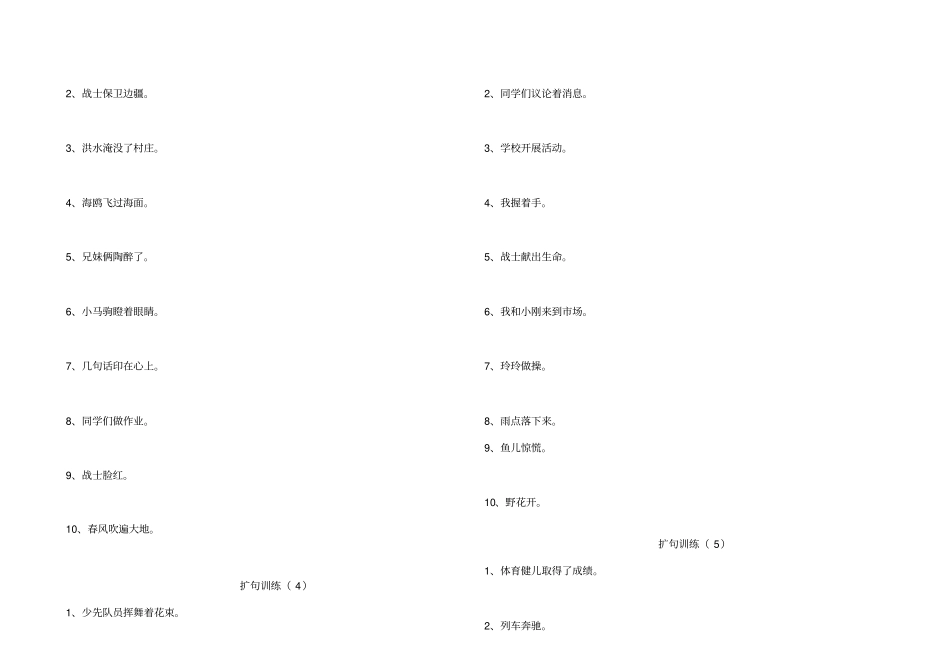 2、战士保卫边疆。

3、洪水淹没了村庄。

4、海鸥飞过海面。

5、兄妹俩陶醉了。

6、小马驹瞪着眼睛。

7、几句话印在心上。

8、同学们做作业。

9、战士脸红。

10、春风吹遍大地。

扩句训练（4）

1、少先队员挥舞着花束。

2、同学们议论着消息。

3、学校开展活动。

4、我握着手。

5、战士献出生命。

6、我和小刚来到市场。

7、玲玲做操。

8、雨点落下来。

9、鱼儿惊慌。

10、野花开。

扩句训练（5）

1、体育健儿取得了成绩。

2、列车奔驰。